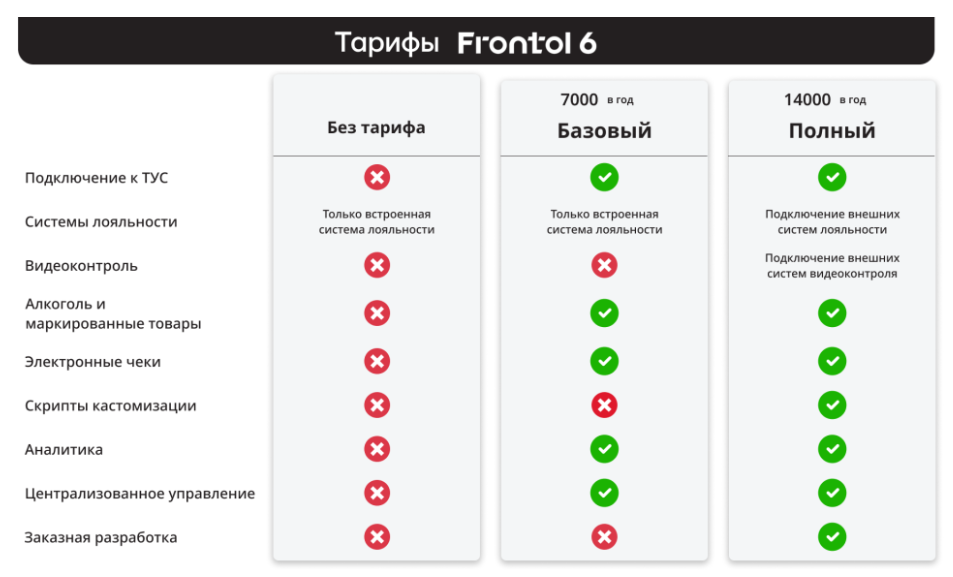 Тарифы Frontol 6

| | Без тарифа | 7000 в год Базовый | 14000 в год Полный |
|---|---|---|---|
| Подключение к ТУС | ✗ | ✓ | ✓ |
| Системы лояльности | Только встроенная система лояльности | Только встроенная система лояльности | Подключение внешних систем лояльности |
| Видеоконтроль | ✗ | ✗ | Подключение внешних систем видеоконтроля |
| Алкоголь и маркированные товары | ✗ | ✓ | ✓ |
| Электронные чеки | ✗ | ✓ | ✓ |
| Скрипты кастомизации | ✗ | ✗ | ✓ |
| Аналитика | ✗ | ✓ | ✓ |
| Централизованное управление | ✗ | ✓ | ✓ |
| Заказная разработка | ✗ | ✗ | ✓ |